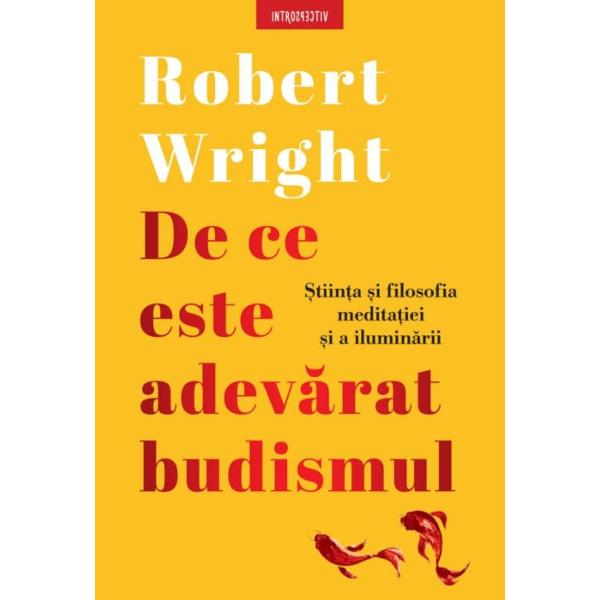 INTROSPECTIV

Robert Wright

De ce este adevărat budismul

Știința și filosofia meditației și a iluminării